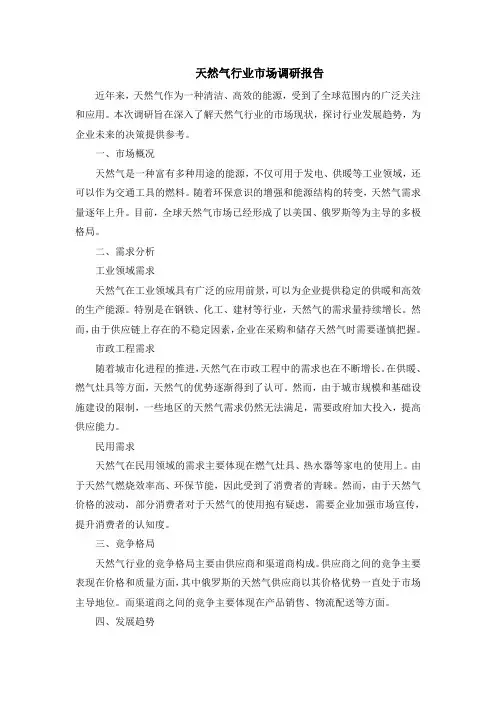 天然气行业市场调研报告

近年来，天然气作为一种清洁、高效的能源，受到了全球范围内的广泛关注和应用。本次调研旨在深入了解天然气行业的市场现状，探讨行业发展趋势，为企业未来的决策提供参考。

一、市场概况

天然气是一种富有多种用途的能源，不仅可用于发电、供暖等工业领域，还可以作为交通工具的燃料。随着环保意识的增强和能源结构的转变，天然气需求量逐年上升。目前，全球天然气市场已经形成了以美国、俄罗斯等为主导的多极格局。

二、需求分析

工业领域需求

天然气在工业领域具有广泛的应用前景，可以为企业提供稳定的供暖和高效的生产能源。特别是在钢铁、化工、建材等行业，天然气的需求量持续增长。然而，由于供应链上存在的不稳定因素，企业在采购和储存天然气时需要谨慎把握。

市政工程需求

随着城市化进程的推进，天然气在市政工程中的需求也在不断增长。在供暖、燃气灶具等方面，天然气的优势逐渐得到了认可。然而，由于城市规模和基础设施建设的限制，一些地区的天然气需求仍然无法满足，需要政府加大投入，提高供应能力。

民用需求

天然气在民用领域的需求主要体现在燃气灶具、热水器等家电的使用上。由于天然气燃烧效率高、环保节能，因此受到了消费者的青睐。然而，由于天然气价格的波动，部分消费者对于天然气的使用抱有疑虑，需要企业加强市场宣传，提升消费者的认知度。

三、竞争格局

天然气行业的竞争格局主要由供应商和渠道商构成。供应商之间的竞争主要表现在价格和质量方面，其中俄罗斯的天然气供应商以其价格优势一直处于市场主导地位。而渠道商之间的竞争主要体现在产品销售、物流配送等方面。

四、发展趋势